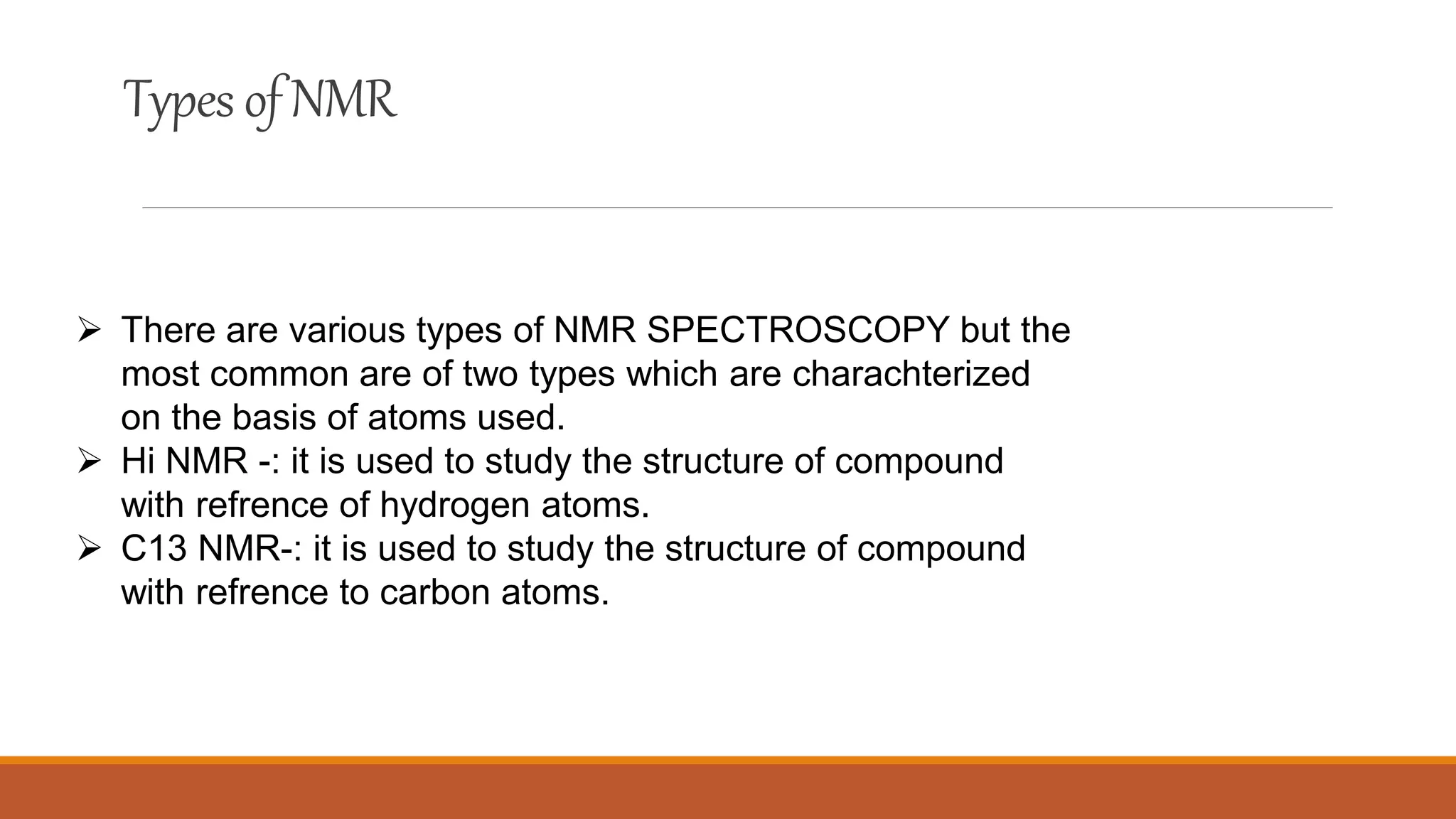 Types of NMR

➢ There are various types of NMR SPECTROSCOPY but the most common are of two types which are charachterized on the basis of atoms used.
➢ Hi NMR -: it is used to study the structure of compound with refrence of hydrogen atoms.
➢ C13 NMR-: it is used to study the structure of compound with refrence to carbon atoms.